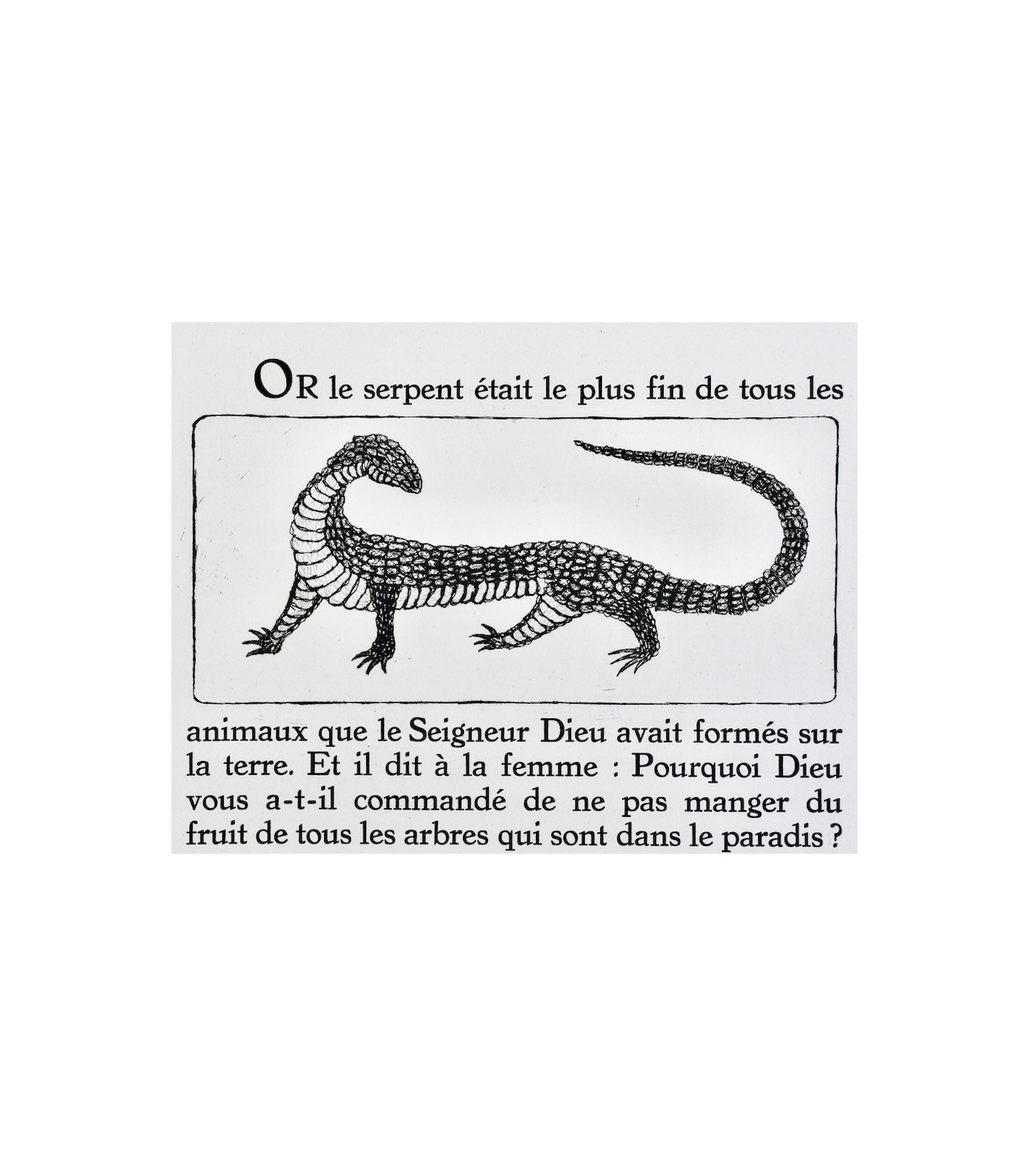 OR le serpent était le plus fin de tous les

animaux que le Seigneur Dieu avait formés sur la terre. Et il dit à la femme : Pourquoi Dieu vous a-t-il commandé de ne pas manger du fruit de tous les arbres qui sont dans le paradis ?